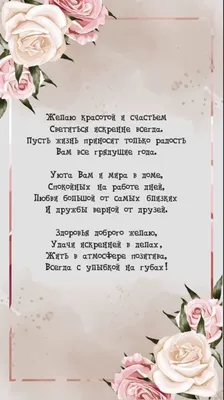 Желаю красотой и счастьем
Светиться искренне всегда.
Пусть жизнь приносит только радость
Вам все грядущие года.

Уюта Вам и мира в доме,
Спокойных на работе дней,
Любви большой от самых близких
И дружбы верной от друзей.

Здоровья доброго желаю,
Удачи искренней в делах,
Жить в атмосфере позитива,
Всегда с улыбкой на губах!